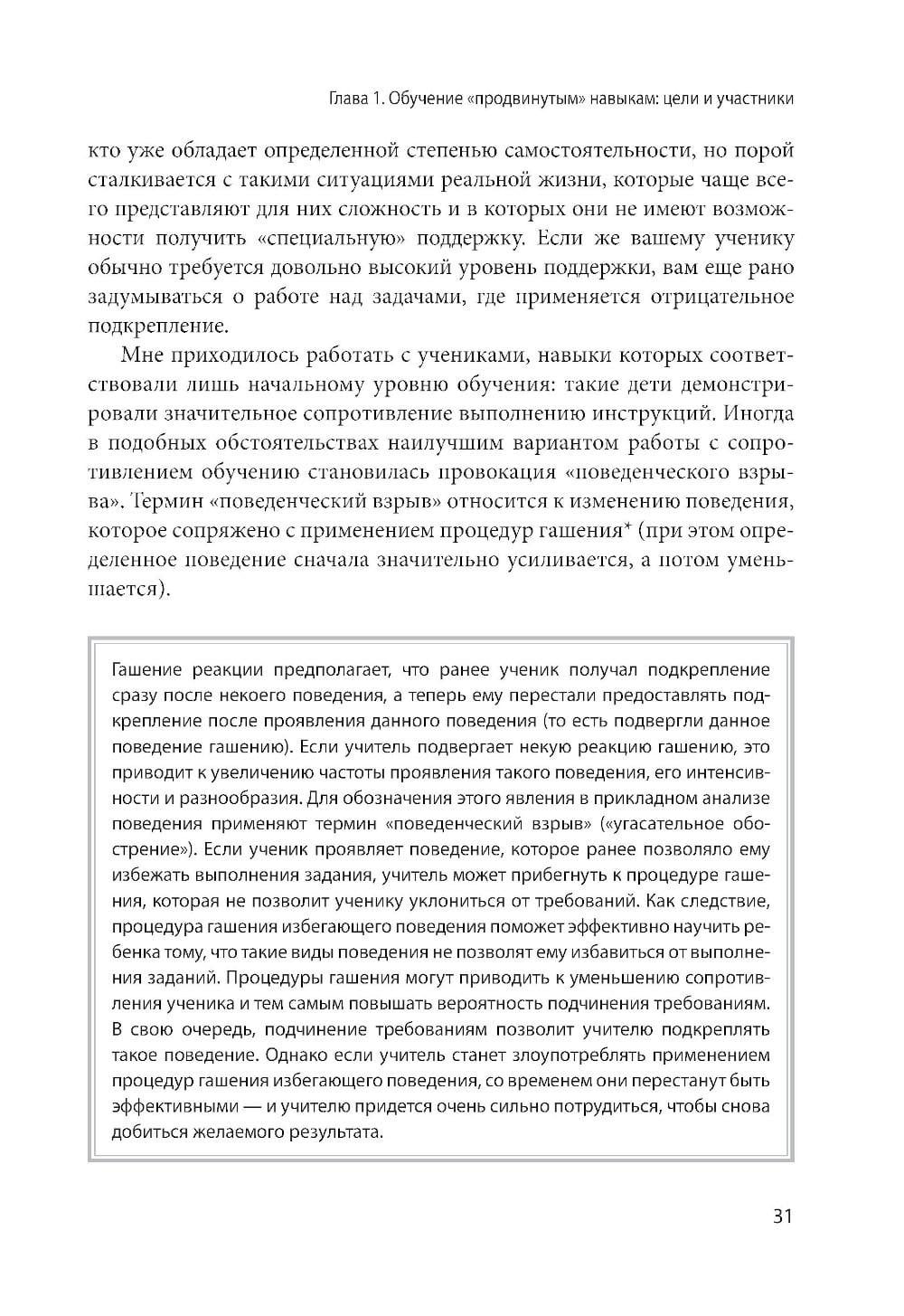 Глава 1. Обучение «продвинутым» навыкам: цели и участники

кто уже обладает определенной степенью самостоятельности, но порой сталкивается с такими ситуациями реальной жизни, которые чаще всего представляют для них сложность и в которых они не имеют возможности получить «специальную» поддержку. Если же вашему ученику обычно требуется довольно высокий уровень поддержки, вам еще рано задумываться о работе над задачами, где применяется отрицательное подкрепление.

Мне приходилось работать с учениками, навыки которых соответствовали лишь начальному уровню обучения: такие дети демонстрировали значительное сопротивление выполнению инструкций. Иногда в подобных обстоятельствах наилучшим вариантом работы с сопротивлением обучению становилась провокация «поведенческого взрыва». Термин «поведенческий взрыв» относится к изменению поведения, которое сопряжено с применением процедур гашения* (при этом определенное поведение сначала значительно усиливается, а потом уменьшается).

Гашение реакции предполагает, что ранее ученик получал подкрепление сразу после некоего поведения, а теперь ему перестали предоставлять подкрепление после проявления данного поведения (то есть подвергли данное поведение гашению). Если учитель подвергает некую реакцию гашению, это приводит к увеличению частоты проявления такого поведения, его интенсивности и разнообразия. Для обозначения этого явления в прикладном анализе поведения применяют термин «поведенческий взрыв» («угасательное обострение»). Если ученик проявляет поведение, которое ранее позволяло ему избежать выполнения задания, учитель может прибегнуть к процедуре гашения, которая не позволит ученику уклониться от требований. Как следствие, процедура гашения избегающего поведения поможет эффективно научить ребенка тому, что такие виды поведения не позволят ему избавиться от выполнения заданий. Процедуры гашения могут приводить к уменьшению сопротивления ученика и тем самым повышать вероятность подчинения требованиям. В свою очередь, подчинение требованиям позволит учителю подкреплять такое поведение. Однако если учитель станет злоупотреблять применением процедур гашения избегающего поведения, со временем они перестанут быть эффективными — и учителю придется очень сильно потрудиться, чтобы снова добиться желаемого результата.

31